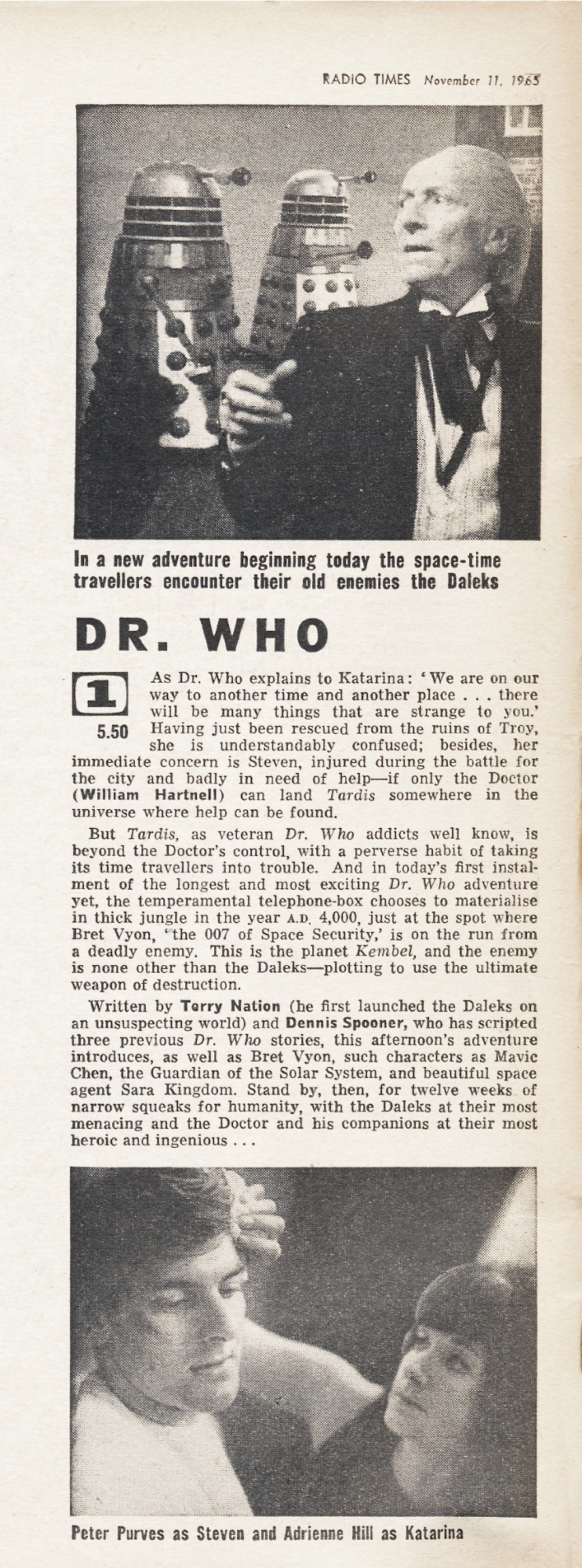 RADIO TIMES November 11, 1965

In a new adventure beginning today the space-time travellers encounter their old enemies the Daleks

DR. WHO

1

5.50

As Dr. Who explains to Katarina: 'We are on our way to another time and another place . . . there will be many things that are strange to you.' Having just been rescued from the ruins of Troy, she is understandably confused; besides, her immediate concern is Steven, injured during the battle for the city and badly in need of help—if only the Doctor (William Hartnell) can land Tardis somewhere in the universe where help can be found.

But Tardis, as veteran Dr. Who addicts well know, is beyond the Doctor's control, with a perverse habit of taking its time travellers into trouble. And in today's first instalment of the longest and most exciting Dr. Who adventure yet, the temperamental telephone-box chooses to materialise in thick jungle in the year A.D. 4,000, just at the spot where Bret Vyon, 'the 007 of Space Security,' is on the run from a deadly enemy. This is the planet Kembel, and the enemy is none other than the Daleks—plotting to use the ultimate weapon of destruction.

Written by Terry Nation (he first launched the Daleks on an unsuspecting world) and Dennis Spooner, who has scripted three previous Dr. Who stories, this afternoon's adventure introduces, as well as Bret Vyon, such characters as Mavic Chen, the Guardian of the Solar System, and beautiful space agent Sara Kingdom. Stand by, then, for twelve weeks of narrow squeaks for humanity, with the Daleks at their most menacing and the Doctor and his companions at their most heroic and ingenious . . .

Peter Purves as Steven and Adrienne Hill as Katarina